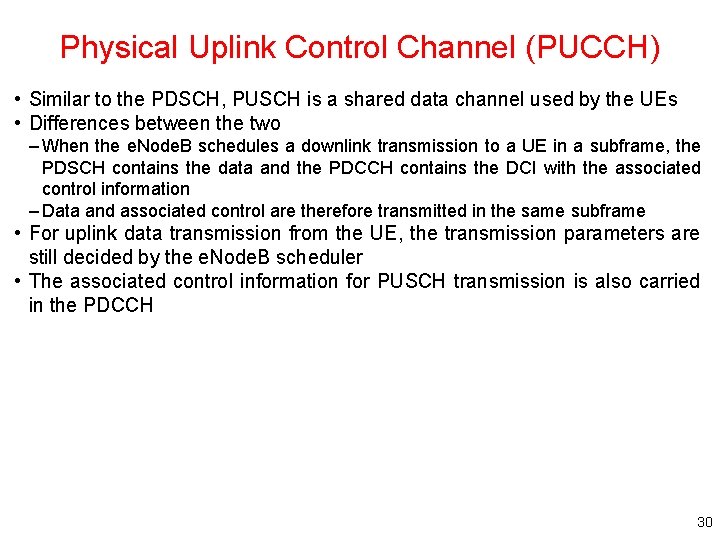 Physical Uplink Control Channel (PUCCH)

• Similar to the PDSCH, PUSCH is a shared data channel used by the UEs
• Differences between the two
– When the eNodeB schedules a downlink transmission to a UE in a subframe, the PDSCH contains the data and the PDCCH contains the DCI with the associated control information
– Data and associated control are therefore transmitted in the same subframe
• For uplink data transmission from the UE, the transmission parameters are still decided by the eNodeB scheduler
• The associated control information for PUSCH transmission is also carried in the PDCCH

30